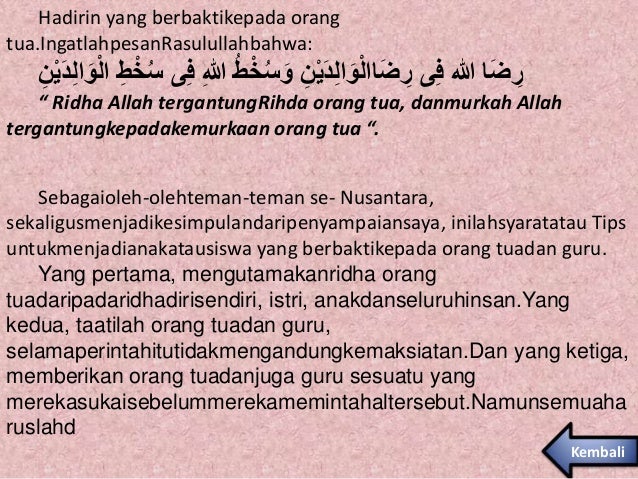 Hadirin yang berbaktikepada orang tua.IngatlahpesanRasulullahbahwa:

رِضَا اللهِ فِى رِضَاالْوَالِدَيْنِ وَسُخْطُ اللهِ فِى سُخْطِ الْوَالِدَيْنِ

" Ridha Allah tergantungRihda orang tua, danmurkah Allah tergantungkepadakemurkaan orang tua ".

Sebagaioleh-olehteman-teman se- Nusantara, sekaligusmenjadikesimpulandaripenyampaiansaya, inilahsyaratatau Tips untukmenjadianakatausiswa yang berbaktikepada orang tuadan guru.

Yang pertama, mengutamakanridha orang tuadaripadaridhadirisendiri, istri, anakdanseluruhinsan.Yang kedua, taatilah orang tuadan guru, selamaperintahitutidakmengandungkemaksiatan.Dan yang ketiga, memberikan orang tuadanjuga guru sesuatu yang merekasukaisebelummerekamemintahaltersebut.Namunsemuaha ruslahd

Kembali